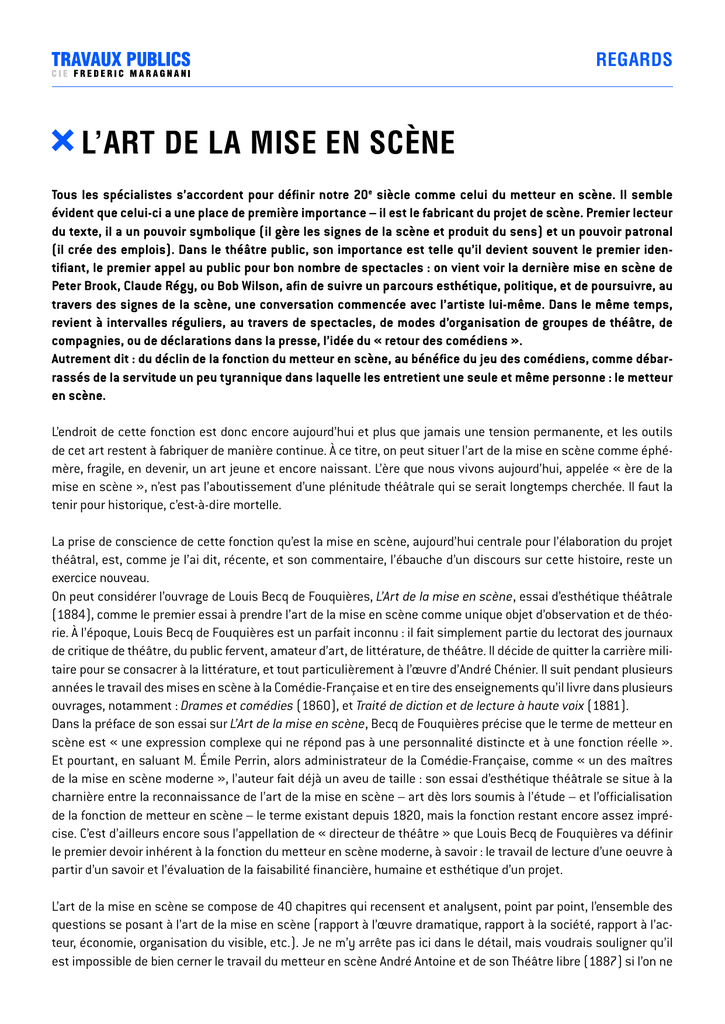 TRAVAUX PUBLICS
CIE FREDERIC MARAGNANI

REGARDS

L'ART DE LA MISE EN SCÈNE

Tous les spécialistes s'accordent pour définir notre 20e siècle comme celui du metteur en scène. Il semble évident que celui-ci a une place de première importance – il est le fabricant du projet de scène. Premier lecteur du texte, il a un pouvoir symbolique (il gère les signes de la scène et produit du sens) et un pouvoir patronal (il crée des emplois). Dans le théâtre public, son importance est telle qu'il devient souvent le premier identifiant, le premier appel au public pour bon nombre de spectacles : on vient voir la dernière mise en scène de Peter Brook, Claude Régy, ou Bob Wilson, afin de suivre un parcours esthétique, politique, et de poursuivre, au travers des signes de la scène, une conversation commencée avec l'artiste lui-même. Dans le même temps, revient à intervalles réguliers, au travers de spectacles, de modes d'organisation de groupes de théâtre, de compagnies, ou de déclarations dans la presse, l'idée du « retour des comédiens ».
Autrement dit : du déclin de la fonction du metteur en scène, au bénéfice du jeu des comédiens, comme débarrassés de la servitude un peu tyrannique dans laquelle les entretient une seule et même personne : le metteur en scène.

L'endroit de cette fonction est donc encore aujourd'hui et plus que jamais une tension permanente, et les outils de cet art restent à fabriquer de manière continue. À ce titre, on peut situer l'art de la mise en scène comme éphémère, fragile, en devenir, un art jeune et encore naissant. L'ère que nous vivons aujourd'hui, appelée « ère de la mise en scène », n'est pas l'aboutissement d'une plénitude théâtrale qui se serait longtemps cherchée. Il faut la tenir pour historique, c'est-à-dire mortelle.

La prise de conscience de cette fonction qu'est la mise en scène, aujourd'hui centrale pour l'élaboration du projet théâtral, est, comme je l'ai dit, récente, et son commentaire, l'ébauche d'un discours sur cette histoire, reste un exercice nouveau.
On peut considérer l'ouvrage de Louis Becq de Fouquières, L'Art de la mise en scène, essai d'esthétique théâtrale (1884), comme le premier essai à prendre l'art de la mise en scène comme unique objet d'observation et de théorie. À l'époque, Louis Becq de Fouquières est un parfait inconnu : il fait simplement partie du lectorat des journaux de critique de théâtre, du public fervent, amateur d'art, de littérature, de théâtre. Il décide de quitter la carrière militaire pour se consacrer à la littérature, et tout particulièrement à l'œuvre d'André Chénier. Il suit pendant plusieurs années le travail des mises en scène à la Comédie-Française et en tire des enseignements qu'il livre dans plusieurs ouvrages, notamment : Drames et comédies (1860), et Traité de diction et de lecture à haute voix (1881).
Dans la préface de son essai sur L'Art de la mise en scène, Becq de Fouquières précise que le terme de metteur en scène est « une expression complexe qui ne répond pas à une personnalité distincte et à une fonction réelle ». Et pourtant, en saluant M. Émile Perrin, alors administrateur de la Comédie-Française, comme « un des maîtres de la mise en scène moderne », l'auteur fait déjà un aveu de taille : son essai d'esthétique théâtrale se situe à la charnière entre la reconnaissance de l'art de la mise en scène – art dès lors soumis à l'étude – et l'officialisation de la fonction de metteur en scène – le terme existant depuis 1820, mais la fonction restant encore assez imprécise. C'est d'ailleurs encore sous l'appellation de « directeur de théâtre » que Louis Becq de Fouquières va définir le premier devoir inhérent à la fonction du metteur en scène moderne, à savoir : le travail de lecture d'une oeuvre à partir d'un savoir et l'évaluation de la faisabilité financière, humaine et esthétique d'un projet.

L'art de la mise en scène se compose de 40 chapitres qui recensent et analysent, point par point, l'ensemble des questions se posant à l'art de la mise en scène (rapport à l'œuvre dramatique, rapport à la société, rapport à l'acteur, économie, organisation du visible, etc.). Je ne m'y arrête pas ici dans le détail, mais voudrais souligner qu'il est impossible de bien cerner le travail du metteur en scène André Antoine et de son Théâtre libre (1887) si l'on ne